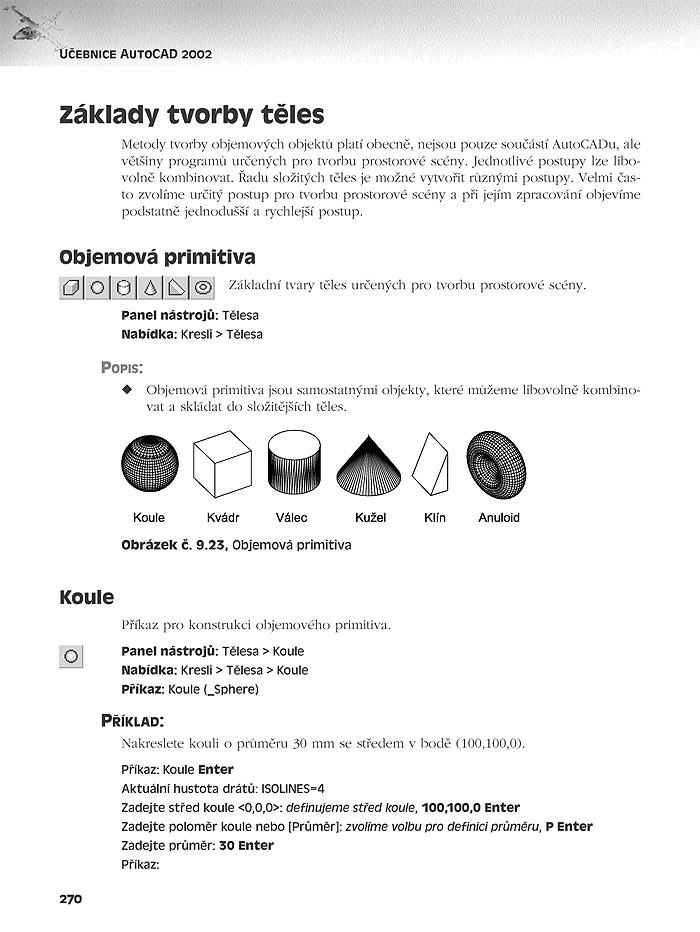 UČEBNICE AUTOCAD 2002

Základy tvorby těles

Metody tvorby objemových objektů platí obecně, nejsou pouze součástí AutoCADu, ale většiny programů určených pro tvorbu prostorové scény. Jednotlivé postupy lze libovolně kombinovat. Řadu složitých těles je možné vytvořit různými postupy. Velmi často zvolíme určitý postup pro tvorbu prostorové scény a při jejím zpracování objevíme podstatně jednodušší a rychlejší postup.

Objemová primitiva

Základní tvary těles určených pro tvorbu prostorové scény.

Panel nástrojů: Tělesa
Nabídka: Kresli > Tělesa

POPIS:

◆ Objemová primitiva jsou samostatnými objekty, které můžeme libovolně kombinovat a skládat do složitějších těles.

Koule Kvádr Válec Kužel Klín Anuloid

Obrázek č. 9.23, Objemová primitiva

Koule

Příkaz pro konstrukci objemového primitiva.

Panel nástrojů: Tělesa > Koule
Nabídka: Kresli > Tělesa > Koule
Příkaz: Koule (_Sphere)

PŘÍKLAD:

Nakreslete kouli o průměru 30 mm se středem v bodě (100,100,0).

Příkaz: Koule Enter
Aktuální hustota drátů: ISOLINES=4
Zadejte střed koule <0,0,0>: definujeme střed koule, 100,100,0 Enter
Zadejte poloměr koule nebo [Průměr]: zvolíme volbu pro definici průměru, P Enter
Zadejte průměr: 30 Enter
Příkaz:

270